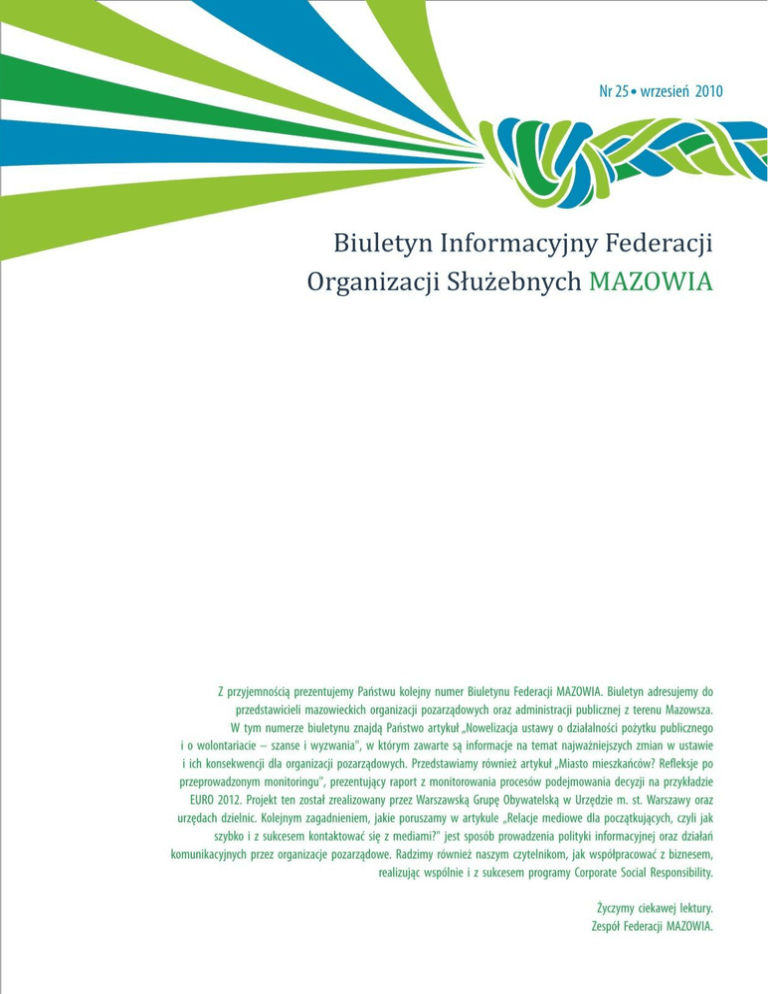 Nr 25 • wrzesień 2010

Biuletyn Informacyjny Federacji Organizacji Służebnych MAZOWIA

Z przyjemnością prezentujemy Państwu kolejny numer Biuletynu Federacji MAZOWIA. Biuletyn adresujemy do przedstawicieli mazowieckich organizacji pozarządowych oraz administracji publicznej z terenu Mazowsza.

W tym numerze biuletynu znajdą Państwo artykuł „Nowelizacja ustawy o działalności pożytku publicznego i o wolontariacie – szanse i wyzwania", w którym zawarte są informacje na temat najważniejszych zmian w ustawie i ich konsekwencji dla organizacji pozarządowych. Przedstawiamy również artykuł „Miasto mieszkańców? Refleksje po przeprowadzonym monitoringu", prezentujący raport z monitorowania procesów podejmowania decyzji na przykładzie EURO 2012. Projekt ten został zrealizowany przez Warszawską Grupę Obywatelską w Urzędzie m. st. Warszawy oraz urzędach dzielnic. Kolejnym zagadnieniem, jakie poruszamy w artykule „Relacje mediowe dla początkujących, czyli jak szybko i z sukcesem kontaktować się z mediami?" jest sposób prowadzenia polityki informacyjnej oraz działań komunikacyjnych przez organizacje pozarządowe. Radzimy również naszym czytelnikom, jak współpracować z biznesem, realizując wspólnie i z sukcesem programy Corporate Social Responsibility.

Życzymy ciekawej lektury.
Zespół Federacji MAZOWIA.